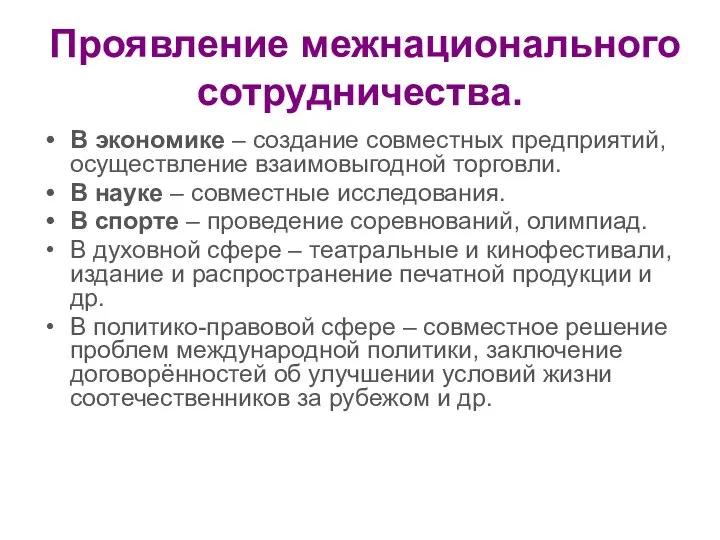 Проявление межнационального сотрудничества.

• В экономике – создание совместных предприятий, осуществление взаимовыгодной торговли.
• В науке – совместные исследования.
• В спорте – проведение соревнований, олимпиад.
• В духовной сфере – театральные и кинофестивали, издание и распространение печатной продукции и др.
• В политико-правовой сфере – совместное решение проблем международной политики, заключение договорённостей об улучшении условий жизни соотечественников за рубежом и др.